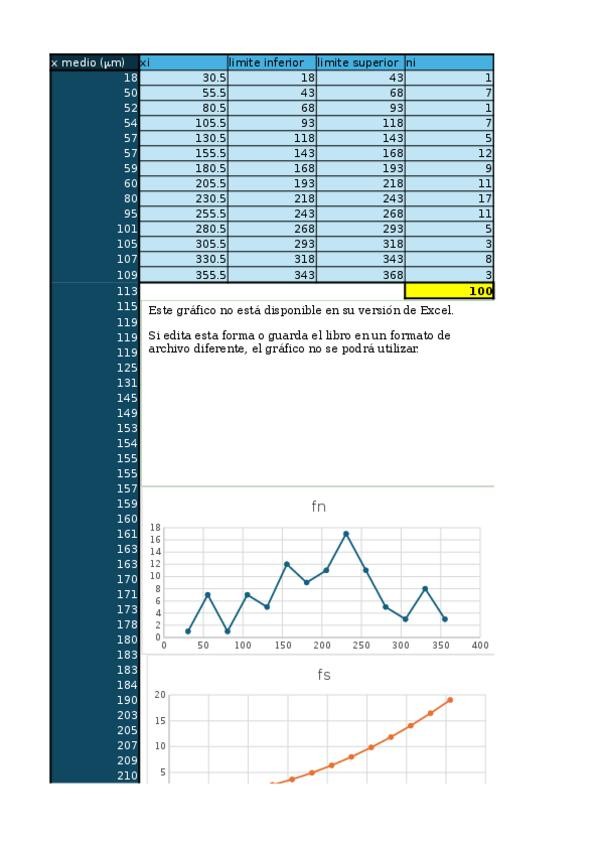 | x medio (μm) | xi | limite inferior | limite superior | ni |
|---|---|---|---|---|
| 18 | 30.5 | 18 | 43 | 1 |
| 50 | 55.5 | 43 | 68 | 7 |
| 52 | 80.5 | 68 | 93 | 1 |
| 54 | 105.5 | 93 | 118 | 7 |
| 57 | 130.5 | 118 | 143 | 5 |
| 57 | 155.5 | 143 | 168 | 12 |
| 59 | 180.5 | 168 | 193 | 9 |
| 60 | 205.5 | 193 | 218 | 11 |
| 80 | 230.5 | 218 | 243 | 17 |
| 95 | 255.5 | 243 | 268 | 11 |
| 101 | 280.5 | 268 | 293 | 5 |
| 105 | 305.5 | 293 | 318 | 3 |
| 107 | 330.5 | 318 | 343 | 8 |
| 109 | 355.5 | 343 | 368 | 3 |
| 113 | | | | 100 |

115
119
119
119
125
131
145
149
153
154
155
155
157
159
160
161
163
163
170
171
173
178
180
183
183
184
190
203
205
207
209
210

Este gráfico no está disponible en su versión de Excel.

Si edita esta forma o guarda el libro en un formato de archivo diferente, el gráfico no se podrá utilizar.

fn

18
16
14
12
10
8
6
4
2
0
0 50 100 150 200 250 300 350 400

fs

20
15
10
5